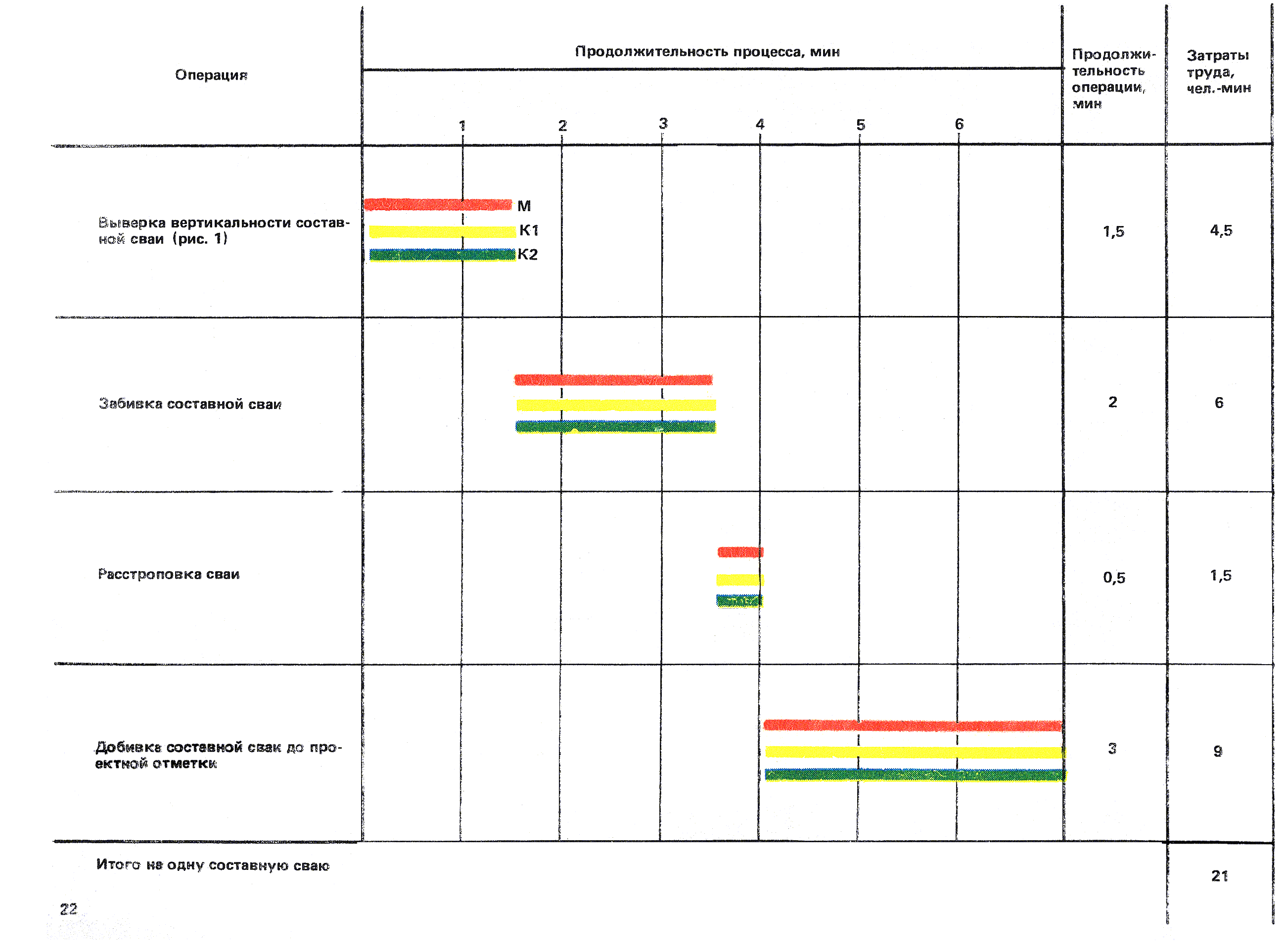 | Операция | Продолжительность процесса, мин 1 2 3 4 5 6 | Продолжительность операции, мин | Затраты труда, чел.-мин |
|---|---|---|---|
| Выверка вертикальности составной сваи (рис. 1) | М К1 К2 | 1,5 | 4,5 |
| Забивка составной сваи | | 2 | 6 |
| Расстроповка сваи | | 0,5 | 1,5 |
| Добивка составной сваи до проектной отметки | | 3 | 9 |
| Итого на одну составную сваю | | | 21 |

22